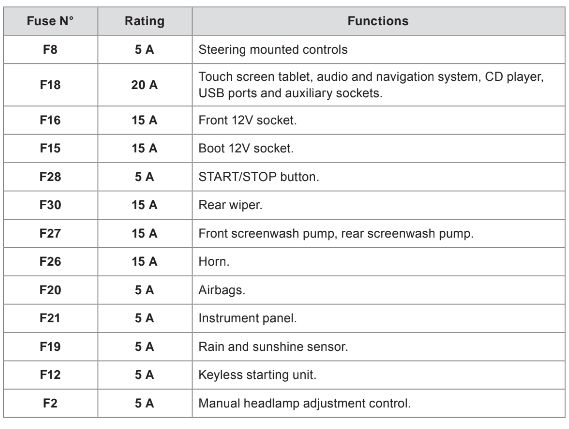 | Fuse N° | Rating | Functions |
|---|---|---|
| F8 | 5 A | Steering mounted controls |
| F18 | 20 A | Touch screen tablet, audio and navigation system, CD player, USB ports and auxiliary sockets. |
| F16 | 15 A | Front 12V socket. |
| F15 | 15 A | Boot 12V socket. |
| F28 | 5 A | START/STOP button. |
| F30 | 15 A | Rear wiper. |
| F27 | 15 A | Front screenwash pump, rear screenwash pump. |
| F26 | 15 A | Horn. |
| F20 | 5 A | Airbags. |
| F21 | 5 A | Instrument panel. |
| F19 | 5 A | Rain and sunshine sensor. |
| F12 | 5 A | Keyless starting unit. |
| F2 | 5 A | Manual headlamp adjustment control. |